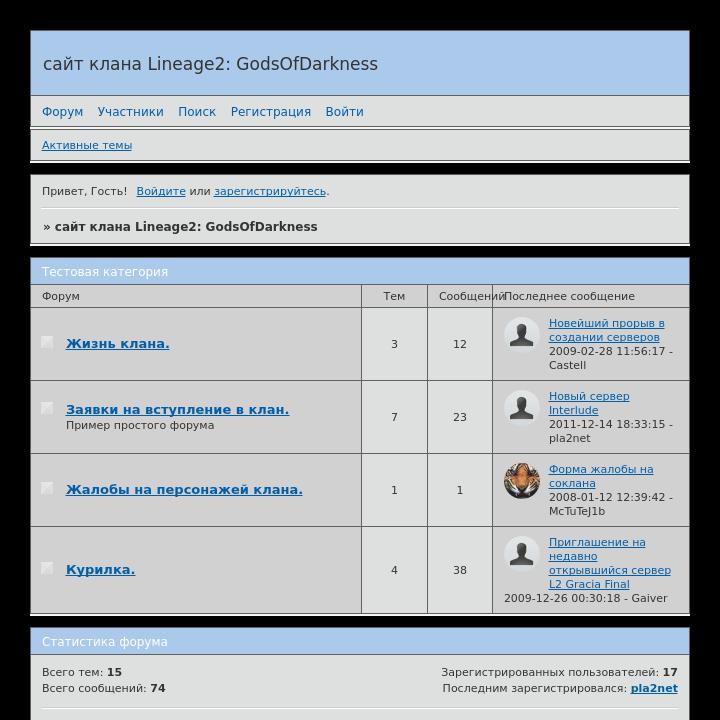 сайт клана Lineage2: GodsOfDarkness

Форум Участники Поиск Регистрация Войти

Активные темы

Привет, Гость! Войдите или зарегистрируйтесь.

» сайт клана Lineage2: GodsOfDarkness

Тестовая категория

| Форум | Тем | Сообщений | Последнее сообщение |
|---|---|---|---|
| Жизнь клана. | 3 | 12 | Новейший прорыв в создании серверов 2009-02-28 11:56:17 - Castell |
| Заявки на вступление в клан. Пример простого форума | 7 | 23 | Новый сервер Interlude 2011-12-14 18:33:15 - pla2net |
| Жалобы на персонажей клана. | 1 | 1 | Форма жалобы на соклана 2008-01-12 12:39:42 - McTuTeJ1b |
| Курилка. | 4 | 38 | Приглашение на недавно открывшийся сервер L2 Gracia Final 2009-12-26 00:30:18 - Gaiver |

Статистика форума

Всего тем: 15
Всего сообщений: 74

Зарегистрированных пользователей: 17
Последним зарегистрировался: pla2net